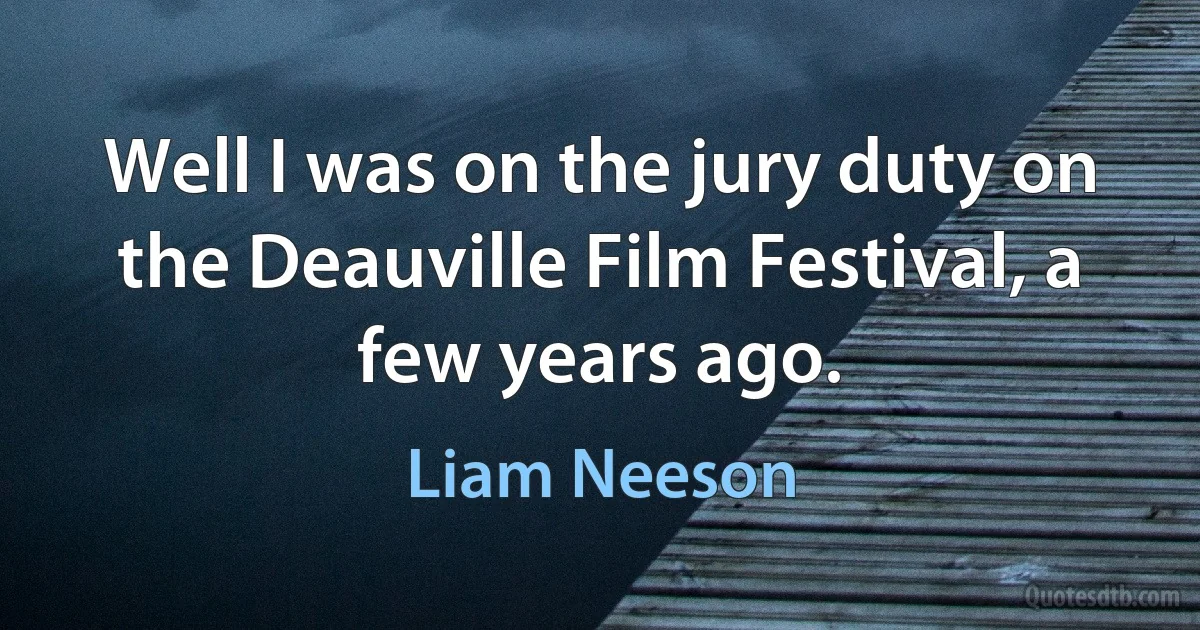 Well I was on the jury duty on the Deauville Film Festival, a few years ago.

Liam Neeson

Quotesdtb.com